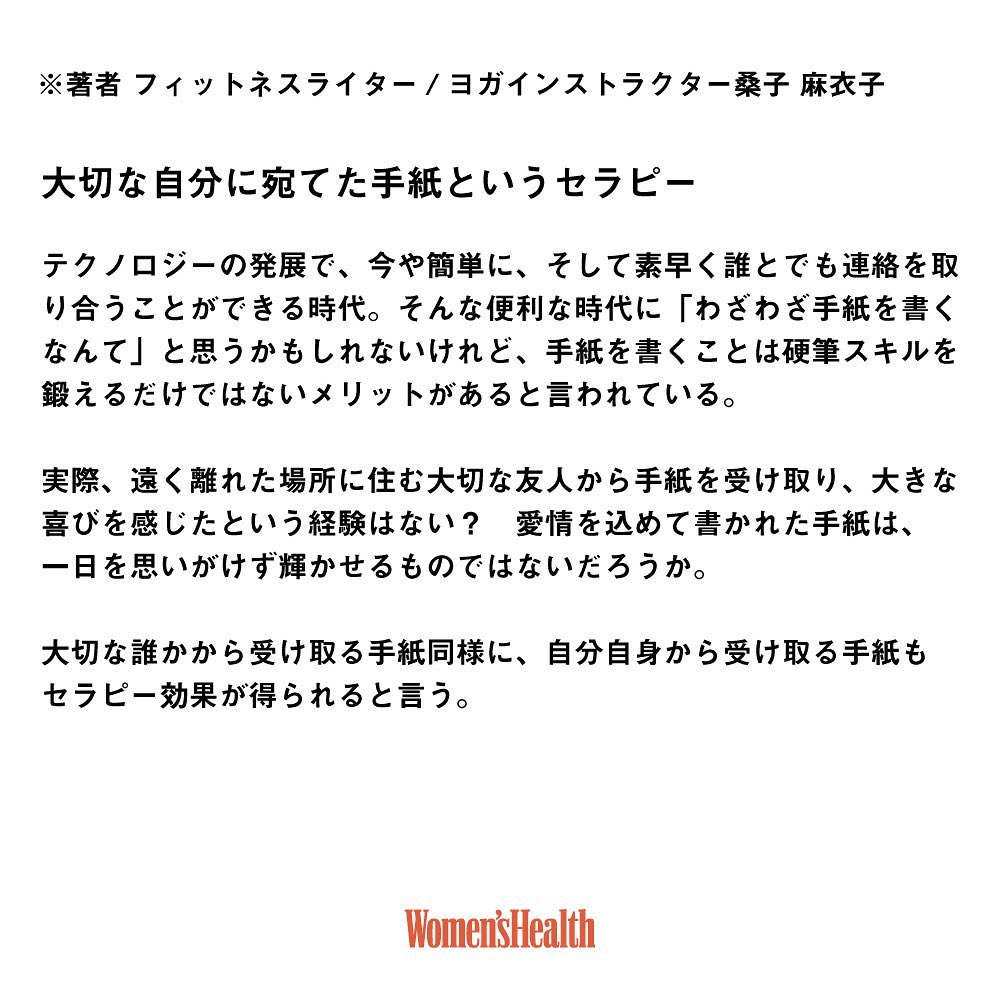 ※著者 フィットネスライター / ヨガインストラクター桑子 麻衣子

大切な自分に宛てた手紙というセラピー

テクノロジーの発展で、今や簡単に、そして素早く誰とでも連絡を取り合うことができる時代。そんな便利な時代に「わざわざ手紙を書くなんて」と思うかもしれないけれど、手紙を書くことは硬筆スキルを鍛えるだけではないメリットがあると言われている。

実際、遠く離れた場所に住む大切な友人から手紙を受け取り、大きな喜びを感じたという経験はない？　愛情を込めて書かれた手紙は、一日を思いがけず輝かせるものではないだろうか。

大切な誰かから受け取る手紙同様に、自分自身から受け取る手紙もセラピー効果が得られると言う。

Women'sHealth